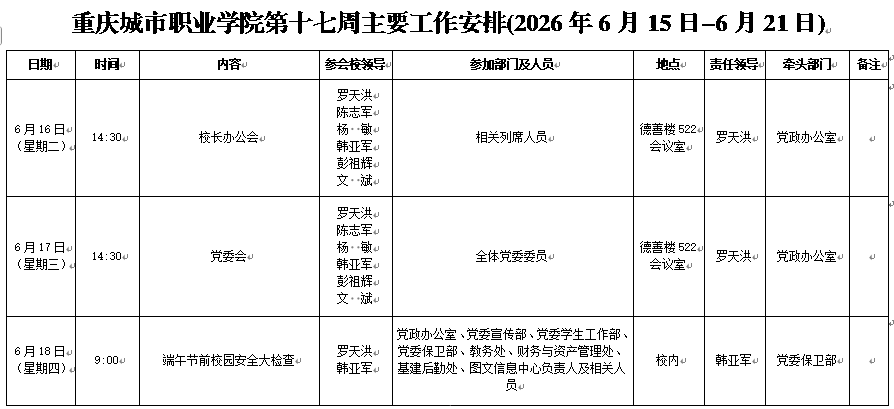 重庆城市职业学院第十七周主要工作安排(2026 年 6 月 15 日–6 月 21 日)

| 日期 | 时间 | 内容 | 参会校领导 | 参加部门及人员 | 地点 | 责任领导 | 牵头部门 | 备注 |
|---|---|---|---|---|---|---|---|---|
| 6 月 16 日（星期二） | 14:30 | 校长办公会 | 罗天洪 陈志军 杨 敏 韩亚军 彭祖辉 文 斌 | 相关列席人员 | 德善楼 522 会议室 | 罗天洪 | 党政办公室 | |
| 6 月 17 日（星期三） | 14:30 | 党委会 | 罗天洪 陈志军 杨 敏 韩亚军 彭祖辉 文 斌 | 全体党委委员 | 德善楼 522 会议室 | 罗天洪 | 党政办公室 | |
| 6 月 18 日（星期四） | 9:00 | 端午节前校园安全大检查 | 罗天洪 韩亚军 | 党政办公室、党委宣传部、党委学生工作部、党委保卫部、教务处、财务与资产管理处、基建后勤处、图文信息中心负责人及相关人员 | 校内 | 韩亚军 | 党委保卫部 | |